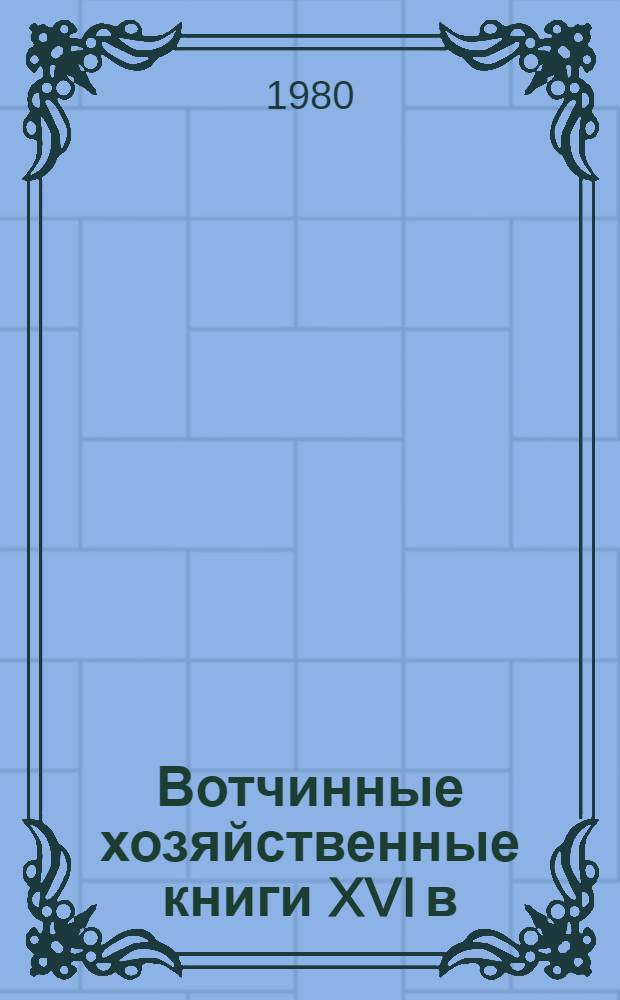 1980

Вотчинные хозяйственные книги XVI в